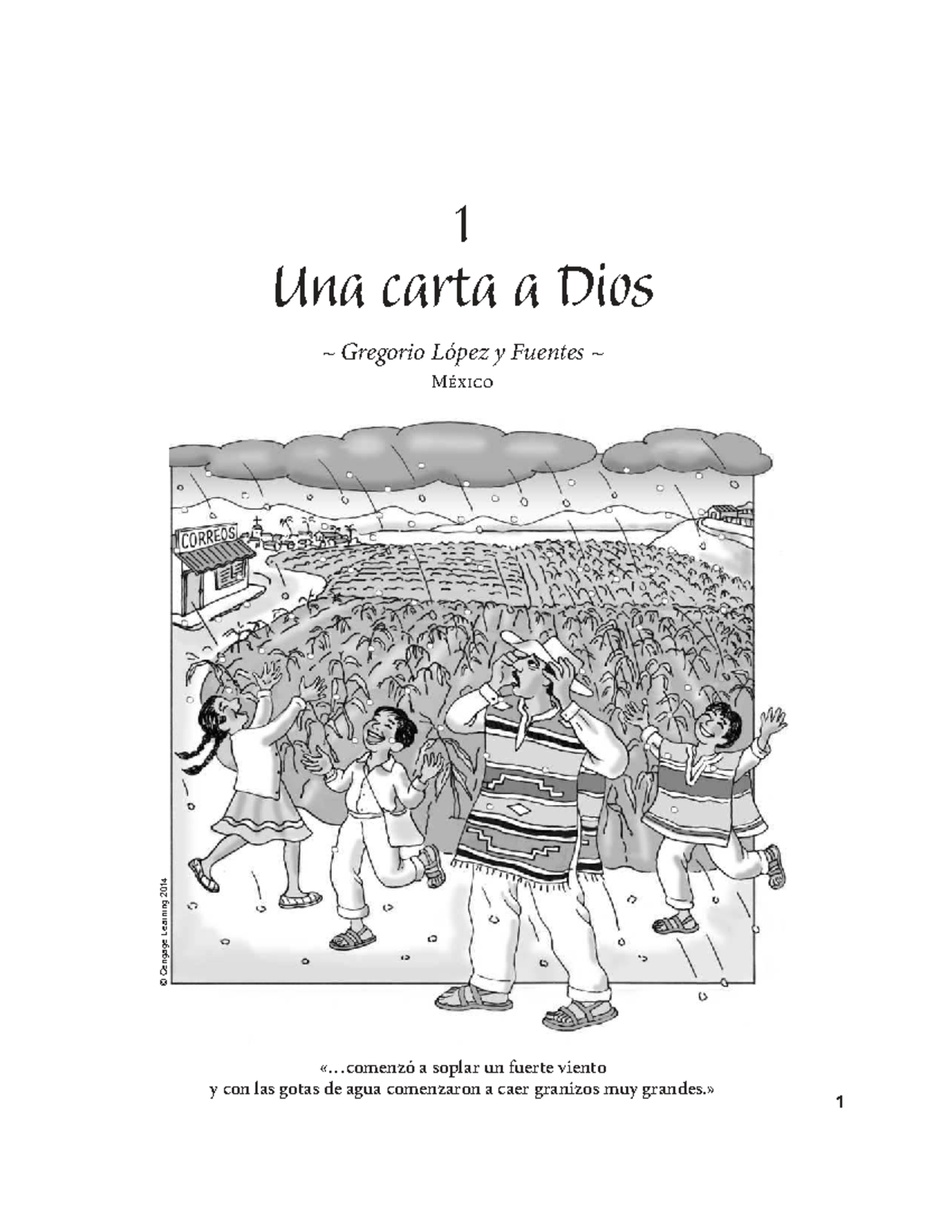 1

Una carta a Dios

~ Gregorio López y Fuentes ~
MÉXICO

CORREOS

© Cengage Learning 2014

«…comenzó a soplar un fuerte viento
y con las gotas de agua comenzaron a caer granizos muy grandes.»

1